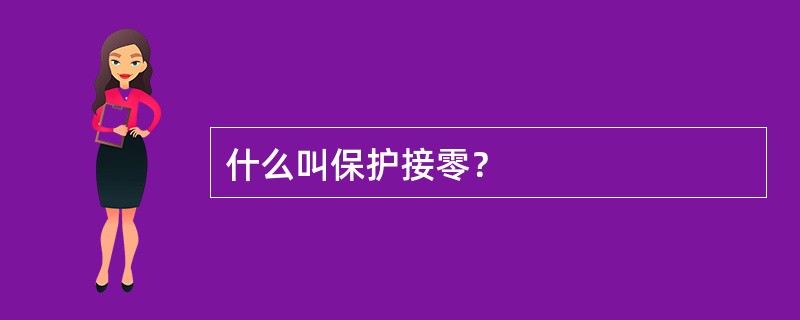 什么叫保护接零？